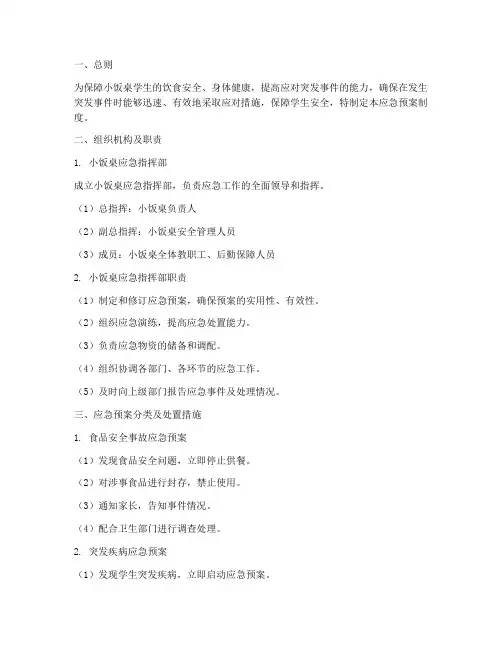 一、总则

为保障小饭桌学生的饮食安全、身体健康，提高应对突发事件的能力，确保在发生突发事件时能够迅速、有效地采取应对措施，保障学生安全，特制定本应急预案制度。

二、组织机构及职责

1. 小饭桌应急指挥部

成立小饭桌应急指挥部，负责应急工作的全面领导和指挥。

（1）总指挥：小饭桌负责人

（2）副总指挥：小饭桌安全管理人员

（3）成员：小饭桌全体教职工、后勤保障人员

2. 小饭桌应急指挥部职责

（1）制定和修订应急预案，确保预案的实用性、有效性。

（2）组织应急演练，提高应急处置能力。

（3）负责应急物资的储备和调配。

（4）组织协调各部门、各环节的应急工作。

（5）及时向上级部门报告应急事件及处理情况。

三、应急预案分类及处置措施

1. 食品安全事故应急预案

（1）发现食品安全问题，立即停止供餐。

（2）对涉事食品进行封存，禁止使用。

（3）通知家长，告知事件情况。

（4）配合卫生部门进行调查处理。

2. 突发疾病应急预案

（1）发现学生突发疾病，立即启动应急预案。